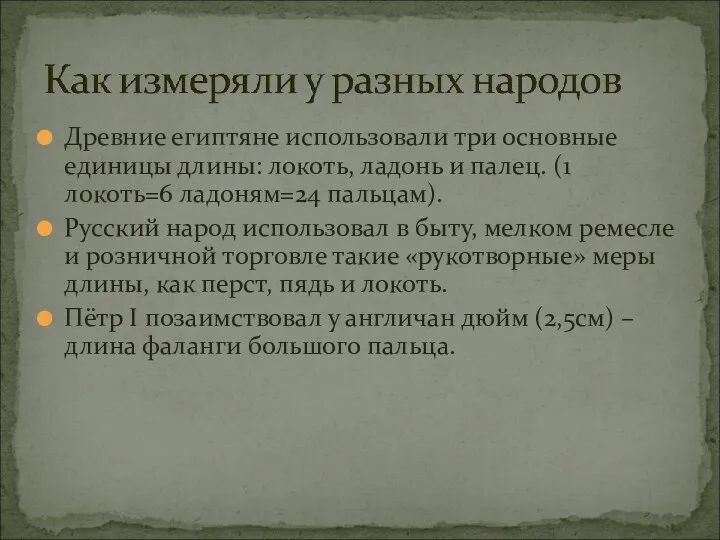 Как измеряли у разных народов

Древние египтяне использовали три основные единицы длины: локоть, ладонь и палец. (1 локоть=6 ладоням=24 пальцам).

Русский народ использовал в быту, мелком ремесле и розничной торговле такие «рукотворные» меры длины, как перст, пядь и локоть.

Пётр I позаимствовал у англичан дюйм (2,5см) – длина фаланги большого пальца.